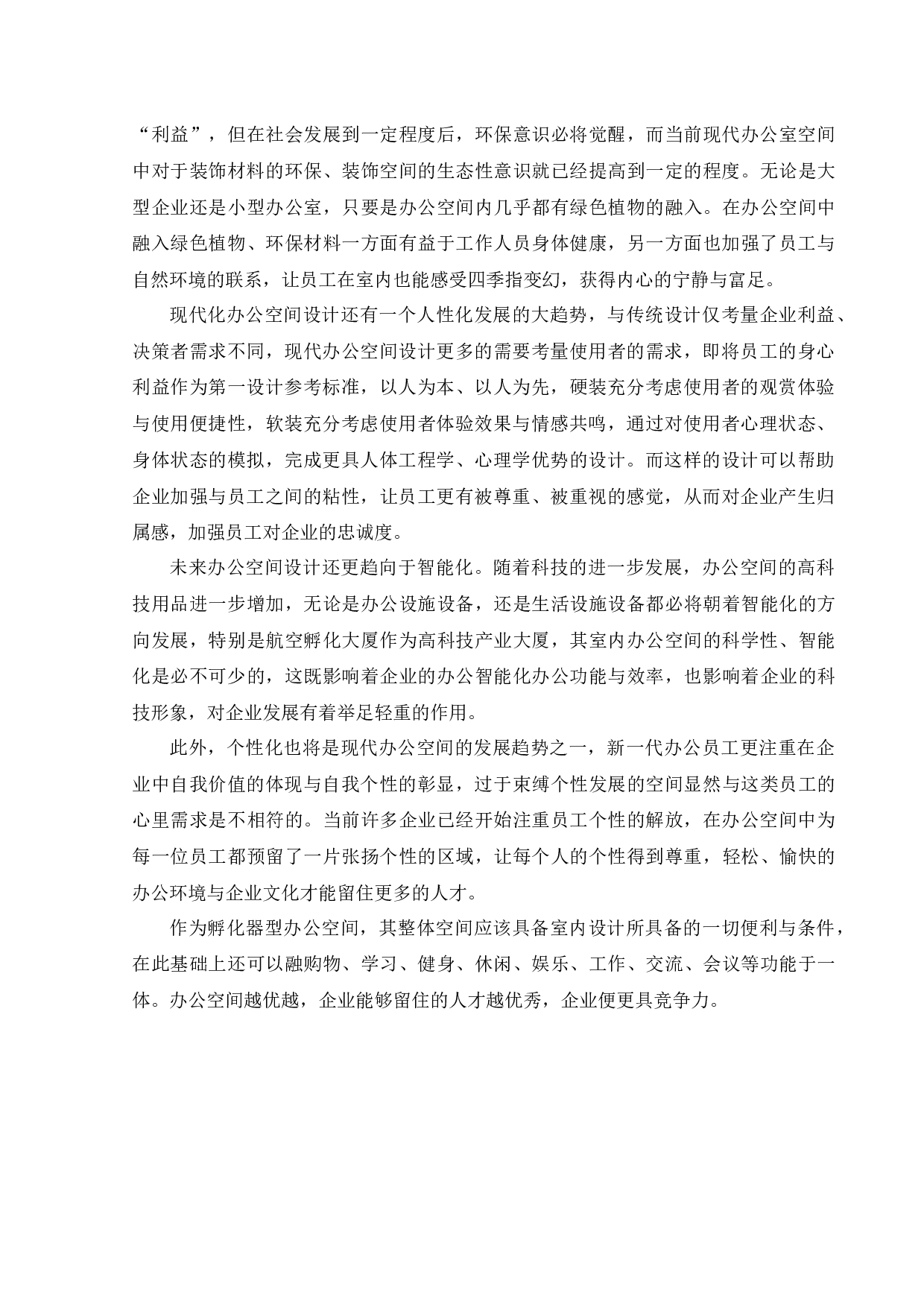 “利益”，但在社会发展到一定程度后，环保意识必将觉醒，而当前现代办公室空间中对于装饰材料的环保、装饰空间的生态性意识就已经提高到一定的程度。无论是大型企业还是小型办公室，只要是办公空间内几乎都有绿色植物的融入。在办公空间中融入绿色植物、环保材料一方面有益于工作人员身体健康，另一方面也加强了员工与自然环境的联系，让员工在室内也能感受四季指变幻，获得内心的宁静与富足。

现代化办公空间设计还有一个人性化发展的大趋势，与传统设计仅考量企业利益、决策者需求不同，现代办公空间设计更多的需要考量使用者的需求，即将员工的身心利益作为第一设计参考标准，以人为本、以人为先，硬装充分考虑使用者的观赏体验与使用便捷性，软装充分考虑使用者体验效果与情感共鸣，通过对使用者心理状态、身体状态的模拟，完成更具人体工程学、心理学优势的设计。而这样的设计可以帮助企业加强与员工之间的粘性，让员工更有被尊重、被重视的感觉，从而对企业产生归属感，加强员工对企业的忠诚度。

未来办公空间设计还更趋向于智能化。随着科技的进一步发展，办公空间的高科技用品进一步增加，无论是办公设施设备，还是生活设施设备都必将朝着智能化的方向发展，特别是航空孵化大厦作为高科技产业大厦，其室内办公空间的科学性、智能化是必不可少的，这既影响着企业的办公智能化办公功能与效率，也影响着企业的科技形象，对企业发展有着举足轻重的作用。

此外，个性化也将是现代办公空间的发展趋势之一，新一代办公员工更注重在企业中自我价值的体现与自我个性的彰显，过于束缚个性发展的空间显然与这类员工的心里需求是不相符的。当前许多企业已经开始注重员工个性的解放，在办公空间中为每一位员工都预留了一片张扬个性的区域，让每个人的个性得到尊重，轻松、愉快的办公环境与企业文化才能留住更多的人才。

作为孵化器型办公空间，其整体空间应该具备室内设计所具备的一切便利与条件，在此基础上还可以融购物、学习、健身、休闲、娱乐、工作、交流、会议等功能于一体。办公空间越优越，企业能够留住的人才越优秀，企业便更具竞争力。